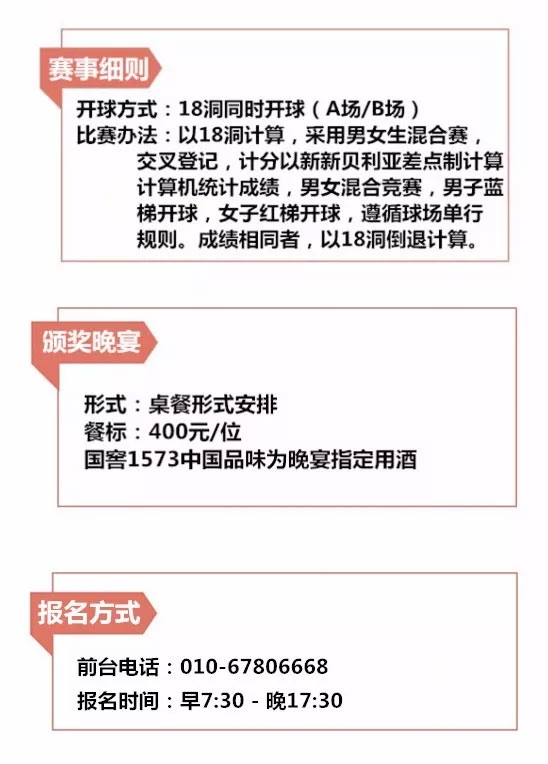 赛事细则

开球方式：18洞同时开球（A场/B场）
比赛办法：以18洞计算，采用男女生混合赛，交叉登记，计分以新新贝利亚差点制计算计算机统计成绩，男女混合竞赛，男子蓝梯开球，女子红梯开球，遵循球场单行规则。成绩相同者，以18洞倒退计算。

颁奖晚宴

形式：桌餐形式安排
餐标：400元/位
国窖1573中国品味为晚宴指定用酒

报名方式

前台电话：010-67806668
报名时间：早7:30 - 晚17:30